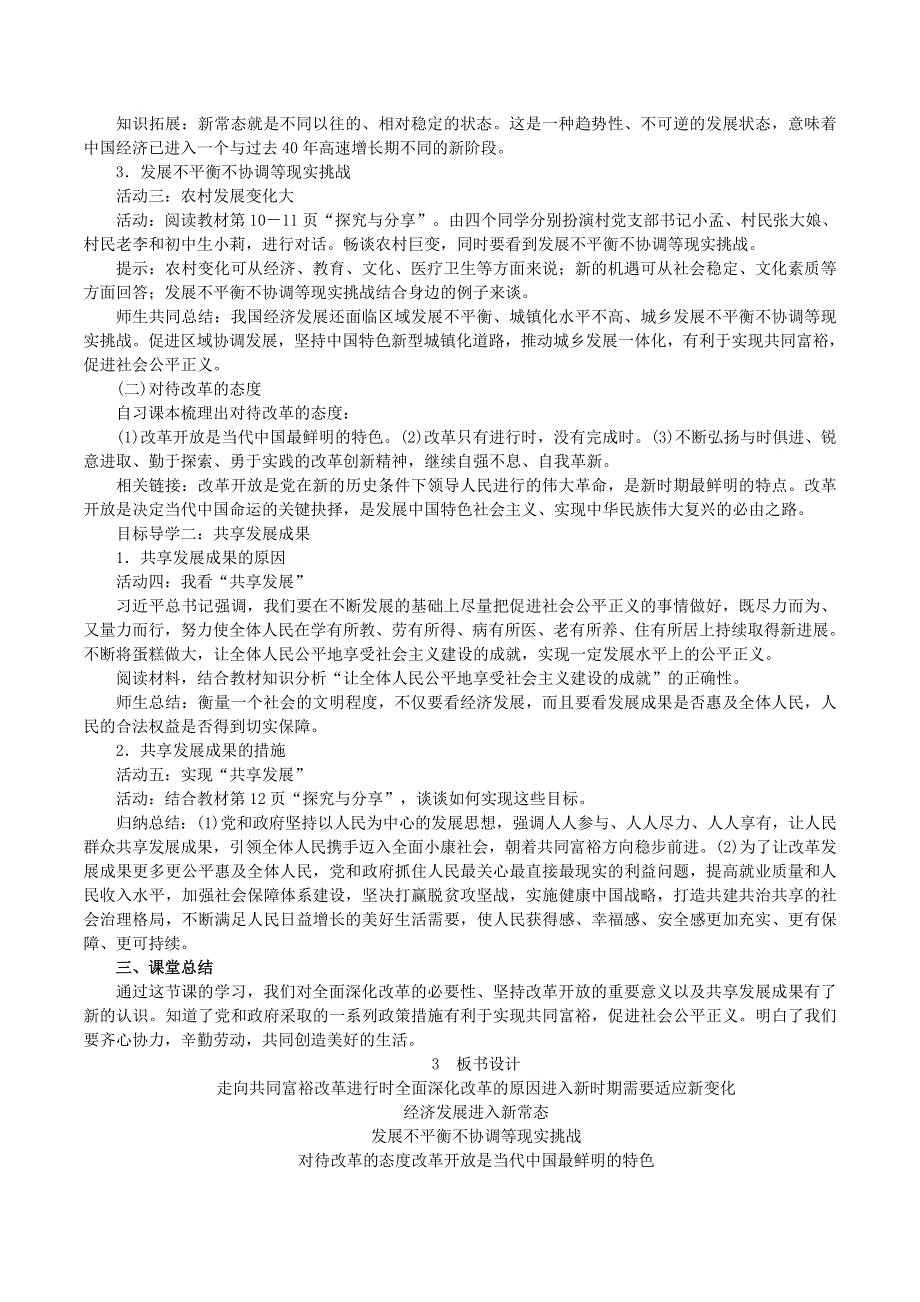 知识拓展：新常态就是不同以往的、相对稳定的状态。这是一种趋势性、不可逆的发展状态，意味着中国经济已进入一个与过去40年高速增长期不同的新阶段。

3．发展不平衡不协调等现实挑战

活动三：农村发展变化大

活动：阅读教材第10－11页“探究与分享”。由四个同学分别扮演村党支部书记小孟、村民张大娘、村民老李和初中生小莉，进行对话。畅谈农村巨变，同时要看到发展不平衡不协调等现实挑战。

提示：农村变化可从经济、教育、文化、医疗卫生等方面来说；新的机遇可从社会稳定、文化素质等方面回答；发展不平衡不协调等现实挑战结合身边的例子来谈。

师生共同总结：我国经济发展还面临区域发展不平衡、城镇化水平不高、城乡发展不平衡不协调等现实挑战。促进区域协调发展，坚持中国特色新型城镇化道路，推动城乡发展一体化，有利于实现共同富裕，促进社会公平正义。

(二)对待改革的态度

自习课本梳理出对待改革的态度：

(1)改革开放是当代中国最鲜明的特色。(2)改革只有进行时，没有完成时。(3)不断弘扬与时俱进、锐意进取、勤于探索、勇于实践的改革创新精神，继续自强不息、自我革新。

相关链接：改革开放是党在新的历史条件下领导人民进行的伟大革命，是新时期最鲜明的特点。改革开放是决定当代中国命运的关键抉择，是发展中国特色社会主义、实现中华民族伟大复兴的必由之路。

目标导学二：共享发展成果

1．共享发展成果的原因

活动四：我看“共享发展”

习近平总书记强调，我们要在不断发展的基础上尽量把促进社会公平正义的事情做好，既尽力而为、又量力而行，努力使全体人民在学有所教、劳有所得、病有所医、老有所养、住有所居上持续取得新进展。不断将蛋糕做大，让全体人民公平地享受社会主义建设的成就，实现一定发展水平上的公平正义。

阅读材料，结合教材知识分析“让全体人民公平地享受社会主义建设的成就”的正确性。

师生总结：衡量一个社会的文明程度，不仅要看经济发展，而且要看发展成果是否惠及全体人民，人民的合法权益是否得到切实保障。

2．共享发展成果的措施

活动五：实现“共享发展”

活动：结合教材第12页“探究与分享”，谈谈如何实现这些目标。

归纳总结：(1)党和政府坚持以人民为中心的发展思想，强调人人参与、人人尽力、人人享有，让人民群众共享发展成果，引领全体人民携手迈入全面小康社会，朝着共同富裕方向稳步前进。(2)为了让改革发展成果更多更公平惠及全体人民，党和政府抓住人民最关心最直接最现实的利益问题，提高就业质量和人民收入水平，加强社会保障体系建设，坚决打赢脱贫攻坚战，实施健康中国战略，打造共建共治共享的社会治理格局，不断满足人民日益增长的美好生活需要，使人民获得感、幸福感、安全感更加充实、更有保障、更可持续。

三、课堂总结

通过这节课的学习，我们对全面深化改革的必要性、坚持改革开放的重要意义以及共享发展成果有了新的认识。知道了党和政府采取的一系列政策措施有利于实现共同富裕，促进社会公平正义。明白了我们要齐心协力，辛勤劳动，共同创造美好的生活。

3　板书设计

走向共同富裕改革进行时全面深化改革的原因进入新时期需要适应新变化

经济发展进入新常态

发展不平衡不协调等现实挑战

对待改革的态度改革开放是当代中国最鲜明的特色